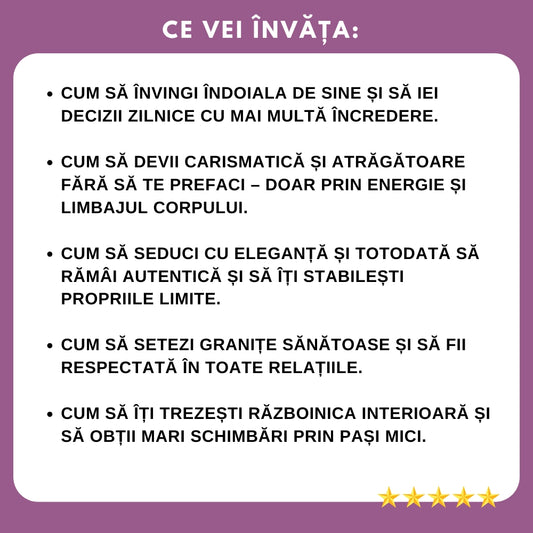 CE VEI ÎNVĂȚA:

• CUM SĂ ÎNVINGI ÎNDOIALA DE SINE ȘI SĂ IEI DECIZII ZILNICE CU MAI MULTĂ ÎNCREDERE.

• CUM SĂ DEVII CARISMATICĂ ȘI ATRĂGĂTOARE FĂRĂ SĂ TE PREFACI – DOAR PRIN ENERGIE ȘI LIMBAJUL CORPULUI.

• CUM SĂ SEDUCI CU ELEGANȚĂ ȘI TOTODATĂ SĂ RĂMÂI AUTENTICĂ ȘI SĂ ÎȚI STABILEȘTI PROPRIILE LIMITE.

• CUM SĂ SETEZI GRANIȚE SĂNĂTOASE ȘI SĂ FII RESPECTATĂ ÎN TOATE RELAȚIILE.

• CUM SĂ ÎȚI TREZEȘTI RĂZBOINICA INTERIOARĂ ȘI SĂ OBȚII MARI SCHIMBĂRI PRIN PAȘI MICI.